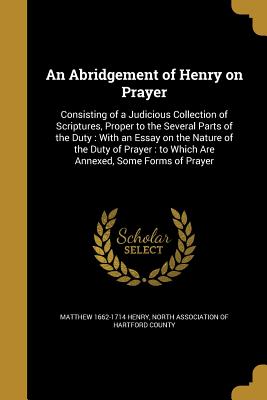 An Abridgement of Henry on Prayer

Consisting of a Judicious Collection of Scriptures, Proper to the Several Parts of the Duty : With an Essay on the Nature of the Duty of Prayer : to Which Are Annexed, Some Forms of Prayer

Scholar
SELECT

MATTHEW 1662-1714 HENRY, NORTH ASSOCIATION OF HARTFORD COUNTY